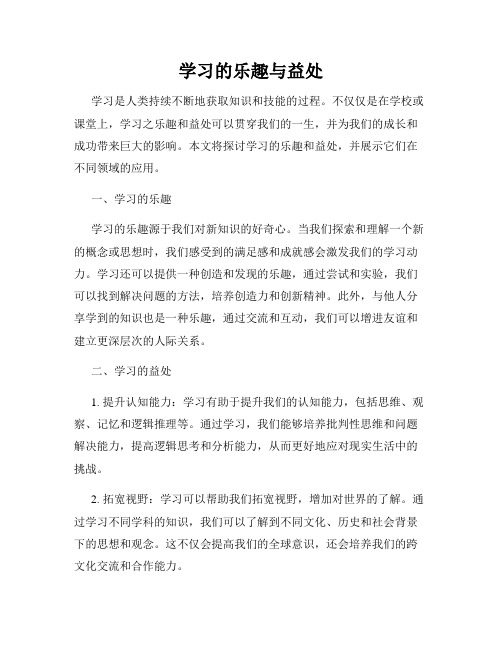 学习的乐趣与益处

学习是人类持续不断地获取知识和技能的过程。不仅仅是在学校或课堂上，学习之乐趣和益处可以贯穿我们的一生，并为我们的成长和成功带来巨大的影响。本文将探讨学习的乐趣和益处，并展示它们在不同领域的应用。

一、学习的乐趣

学习的乐趣源于我们对新知识的好奇心。当我们探索和理解一个新的概念或思想时，我们感受到的满足感和成就感会激发我们的学习动力。学习还可以提供一种创造和发现的乐趣，通过尝试和实验，我们可以找到解决问题的方法，培养创造力和创新精神。此外，与他人分享学到的知识也是一种乐趣，通过交流和互动，我们可以增进友谊和建立更深层次的人际关系。

二、学习的益处

1. 提升认知能力：学习有助于提升我们的认知能力，包括思维、观察、记忆和逻辑推理等。通过学习，我们能够培养批判性思维和问题解决能力，提高逻辑思考和分析能力，从而更好地应对现实生活中的挑战。

2. 拓宽视野：学习可以帮助我们拓宽视野，增加对世界的了解。通过学习不同学科的知识，我们可以了解到不同文化、历史和社会背景下的思想和观念。这不仅会提高我们的全球意识，还会培养我们的跨文化交流和合作能力。